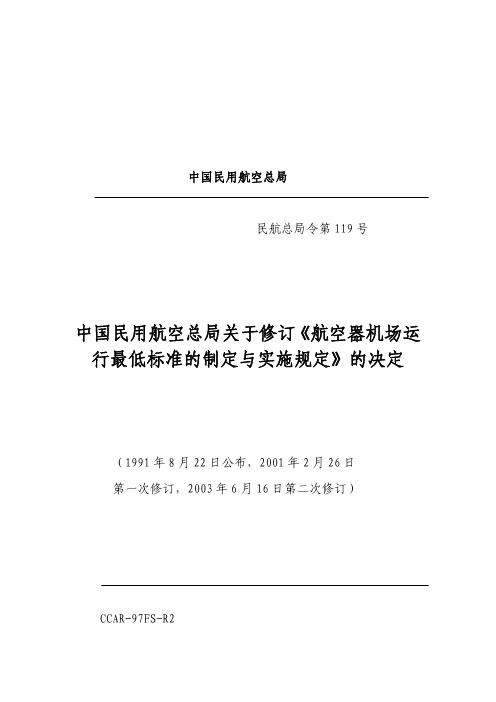 中国民用航空总局

民航总局令第 119 号

中国民用航空总局关于修订《航空器机场运行最低标准的制定与实施规定》的决定

（1991 年 8 月 22 日公布，2001 年 2 月 26 日第一次修订，2003 年 6 月 16 日第二次修订）

CCAR-97FS-R2